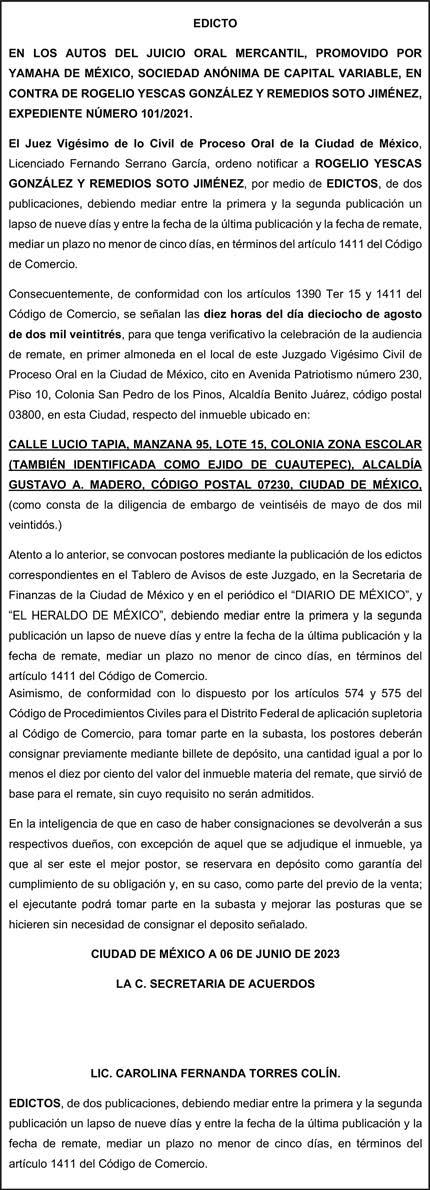 EDICTO

EN LOS AUTOS DEL JUICIO ORAL MERCANTIL, PROMOVIDO POR YAMAHA DE MÉXICO, SOCIEDAD ANÓNIMA DE CAPITAL VARIABLE, EN CONTRA DE ROGELIO YESCAS GONZÁLEZ Y REMEDIOS SOTO JIMÉNEZ, EXPEDIENTE NÚMERO 101/2021.

El Juez Vigésimo de lo Civil de Proceso Oral de la Ciudad de México, Licenciado Fernando Serrano García, ordeno notificar a ROGELIO YESCAS GONZÁLEZ Y REMEDIOS SOTO JIMÉNEZ, por medio de EDICTOS, de dos publicaciones, debiendo mediar entre la primera y la segunda publicación un lapso de nueve días y entre la fecha de la última publicación y la fecha de remate, mediar un plazo no menor de cinco días, en términos del artículo 1411 del Código de Comercio.

Consecuentemente, de conformidad con los artículos 1390 Ter 15 y 1411 del Código de Comercio, se señalan las diez horas del día dieciocho de agosto de dos mil veintitrés, para que tenga verificativo la celebración de la audiencia de remate, en primer almoneda en el local de este Juzgado Vigésimo Civil de Proceso Oral en la Ciudad de México, cito en Avenida Patriotismo número 230, Piso 10, Colonia San Pedro de los Pinos, Alcaldía Benito Juárez, código postal 03800, en esta Ciudad, respecto del inmueble ubicado en:

CALLE LUCIO TAPIA, MANZANA 95, LOTE 15, COLONIA ZONA ESCOLAR (TAMBIÉN IDENTIFICADA COMO EJIDO DE CUAUTEPEC), ALCALDÍA GUSTAVO A. MADERO, CÓDIGO POSTAL 07230, CIUDAD DE MÉXICO, (como consta de la diligencia de embargo de veintiséis de mayo de dos mil veintidós.)

Atento a lo anterior, se convocan postores mediante la publicación de los edictos correspondientes en el Tablero de Avisos de este Juzgado, en la Secretaria de Finanzas de la Ciudad de México y en el periódico el "DIARIO DE MÉXICO", y "EL HERALDO DE MÉXICO", debiendo mediar entre la primera y la segunda publicación un lapso de nueve días y entre la fecha de la última publicación y la fecha de remate, mediar un plazo no menor de cinco días, en términos del artículo 1411 del Código de Comercio.
Asimismo, de conformidad con lo dispuesto por los artículos 574 y 575 del Código de Procedimientos Civiles para el Distrito Federal de aplicación supletoria al Código de Comercio, para tomar parte en la subasta, los postores deberán consignar previamente mediante billete de depósito, una cantidad igual a por lo menos el diez por ciento del valor del inmueble materia del remate, que sirvió de base para el remate, sin cuyo requisito no serán admitidos.

En la inteligencia de que en caso de haber consignaciones se devolverán a sus respectivos dueños, con excepción de aquel que se adjudique el inmueble, ya que al ser este el mejor postor, se reservara en depósito como garantía del cumplimiento de su obligación y, en su caso, como parte del previo de la venta; el ejecutante podrá tomar parte en la subasta y mejorar las posturas que se hicieren sin necesidad de consignar el deposito señalado.

CIUDAD DE MÉXICO A 06 DE JUNIO DE 2023

LA C. SECRETARIA DE ACUERDOS

LIC. CAROLINA FERNANDA TORRES COLÍN.

EDICTOS, de dos publicaciones, debiendo mediar entre la primera y la segunda publicación un lapso de nueve días y entre la fecha de la última publicación y la fecha de remate, mediar un plazo no menor de cinco días, en términos del artículo 1411 del Código de Comercio.